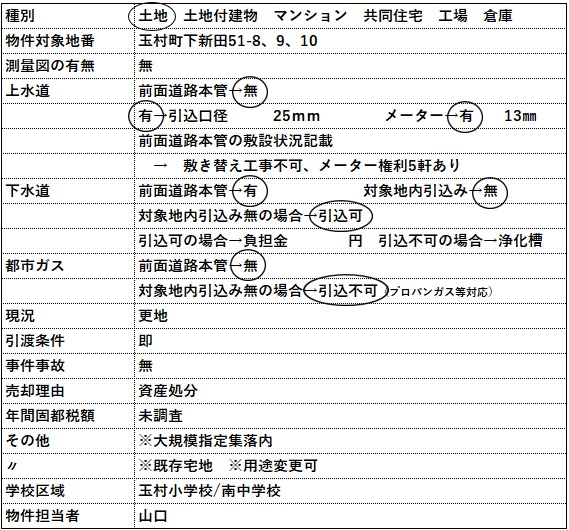 | 種別 | 土地　土地付建物　マンション　共同住宅　工場　倉庫 |
|---|---|
| 物件対象地番 | 玉村町下新田51-8、9、10 |
| 測量図の有無 | 無 |
| 上水道 | 前面道路本管→無 |
| | 有→引込口径　25mm　メーター→有　13㎜ |
| | 前面道路本管の敷設状況記載 |
| | →　敷き替え工事不可、メーター権利5軒あり |
| 下水道 | 前面道路本管→有　対象地内引込み→無 |
| | 対象地内引込み無の場合→引込可 |
| | 引込可の場合→負担金　円　引込不可の場合→浄化槽 |
| 都市ガス | 前面道路本管→無 |
| | 対象地内引込み無の場合→引込不可（プロパンガス等対応） |
| 現況 | 更地 |
| 引渡条件 | 即 |
| 事件事故 | 無 |
| 売却理由 | 資産処分 |
| 年間固都税額 | 未調査 |
| その他 | ※大規模指定集落内 |
| 〃 | ※既存宅地　※用途変更可 |
| 学校区域 | 玉村小学校/南中学校 |
| 物件担当者 | 山口 |